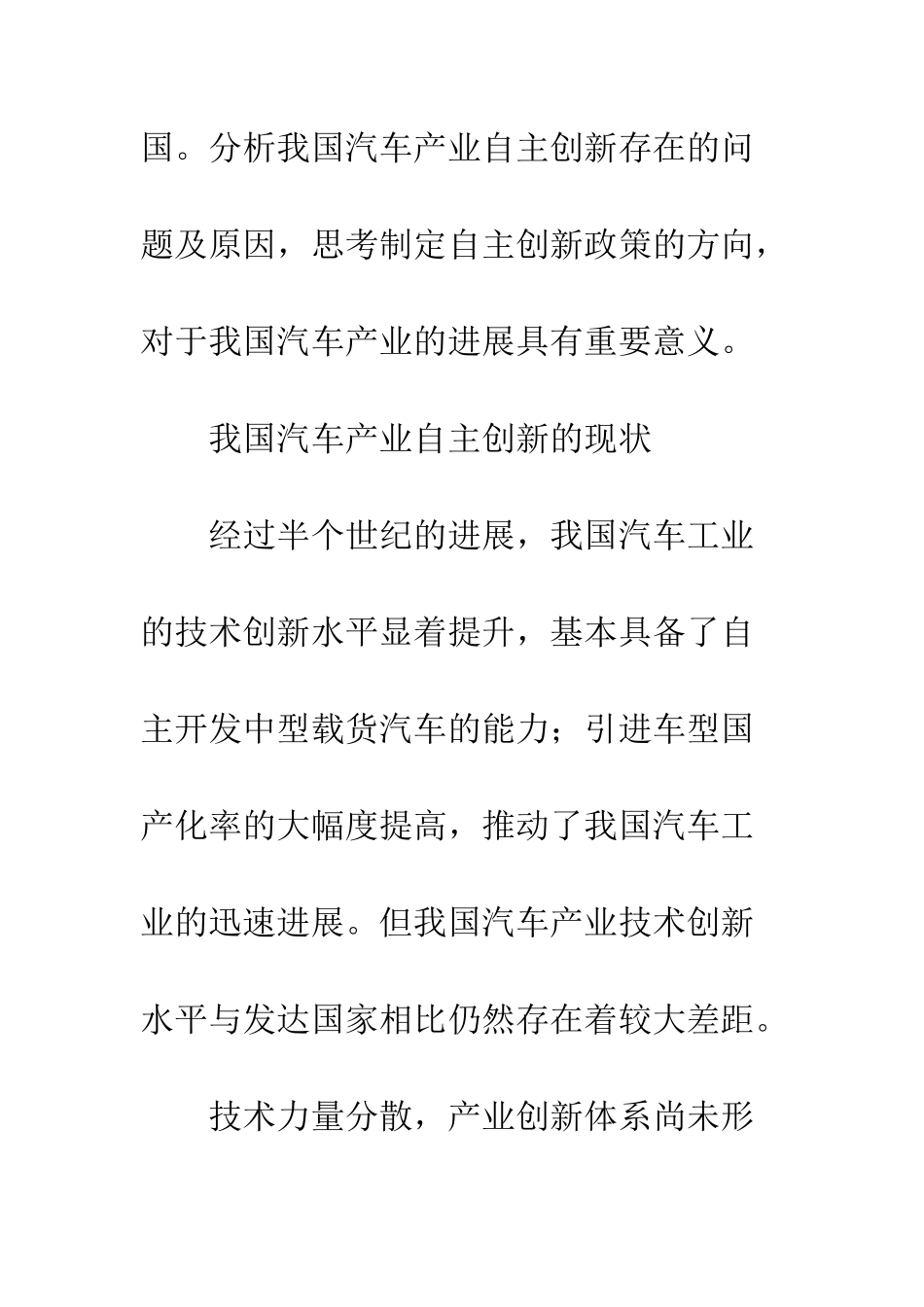 国。分析我国汽车产业自主创新存在的问题及原因，思考制定自主创新政策的方向，对于我国汽车产业的进展具有重要意义。

我国汽车产业自主创新的现状

经过半个世纪的进展，我国汽车工业的技术创新水平显着提升，基本具备了自主开发中型载货汽车的能力；引进车型国产化率的大幅度提高，推动了我国汽车工业的迅速进展。但我国汽车产业技术创新水平与发达国家相比仍然存在着较大差距。

技术力量分散，产业创新体系尚未形